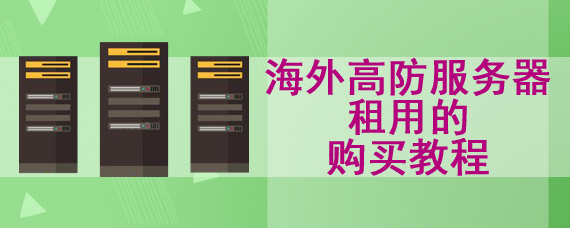 海外高防服务器
租用的
购买教程